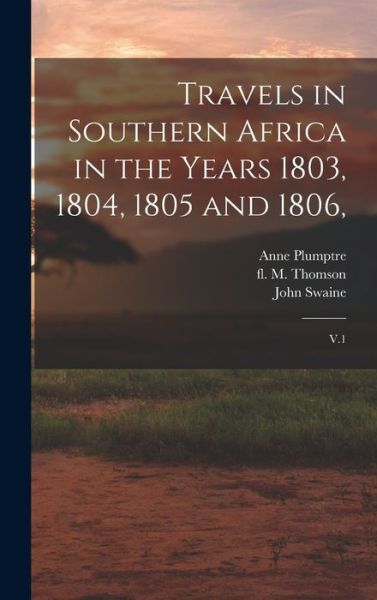 Travels in Southern Africa in the Years 1803, 1804, 1805 and 1806,

Anne Plumptre
fl. M. Thomson
John Swaine

V.1